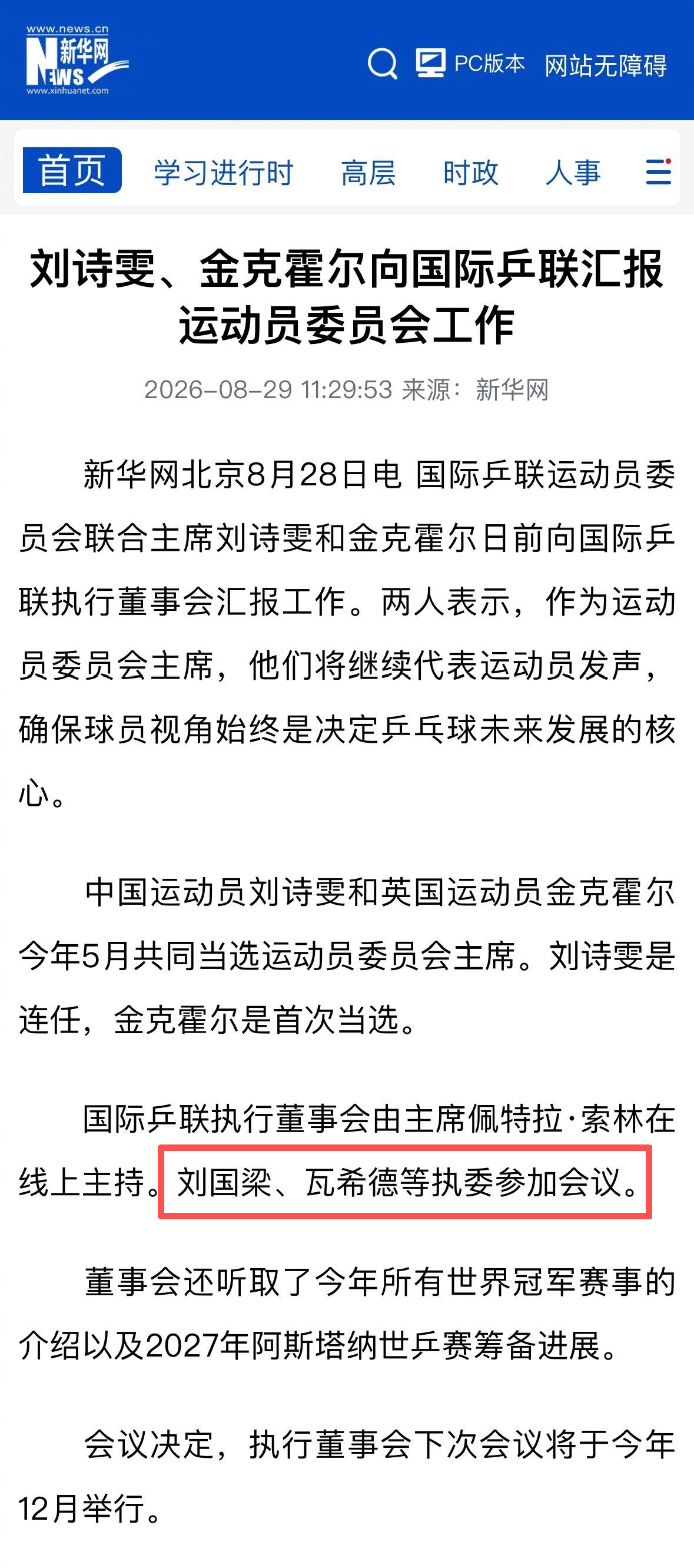 www.news.cn
新华网
NEWS
www.xinhuanet.com

PC版本 网站无障碍

首页 学习进行时 高层 时政 人事

刘诗雯、金克霍尔向国际乒联汇报运动员委员会工作

2026-08-29 11:29:53 来源：新华网

新华网北京8月28日电 国际乒联运动员委员会联合主席刘诗雯和金克霍尔日前向国际乒联执行董事会汇报工作。两人表示，作为运动员委员会主席，他们将继续代表运动员发声，确保球员视角始终是决定乒乓球未来发展的核心。

中国运动员刘诗雯和英国运动员金克霍尔今年5月共同当选运动员委员会主席。刘诗雯是连任，金克霍尔是首次当选。

国际乒联执行董事会由主席佩特拉·索林在线上主持。刘国梁、瓦希德等执委参加会议。

董事会还听取了今年所有世界冠军赛事的介绍以及2027年阿斯塔纳世乒赛筹备进展。

会议决定，执行董事会下次会议将于今年12月举行。